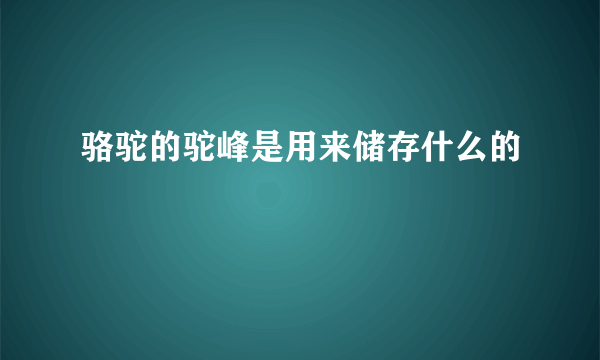 骆驼的驼峰是用来储存什么的